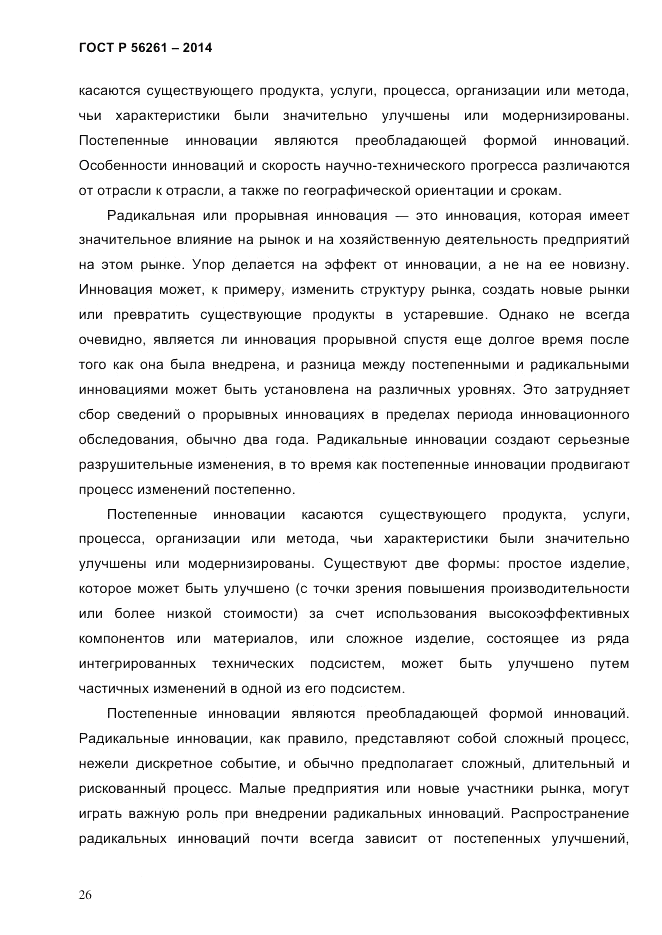 ГОСТ Р 56261 – 2014

касаются существующего продукта, услуги, процесса, организации или метода, чьи характеристики были значительно улучшены или модернизированы. Постепенные инновации являются преобладающей формой инноваций. Особенности инноваций и скорость научно-технического прогресса различаются от отрасли к отрасли, а также по географической ориентации и срокам.

Радикальная или прорывная инновация — это инновация, которая имеет значительное влияние на рынок и на хозяйственную деятельность предприятий на этом рынке. Упор делается на эффект от инновации, а не на ее новизну. Инновация может, к примеру, изменить структуру рынка, создать новые рынки или превратить существующие продукты в устаревшие. Однако не всегда очевидно, является ли инновация прорывной спустя еще долгое время после того как она была внедрена, и разница между постепенными и радикальными инновациями может быть установлена на различных уровнях. Это затрудняет сбор сведений о прорывных инновациях в пределах периода инновационного обследования, обычно два года. Радикальные инновации создают серьезные разрушительные изменения, в то время как постепенные инновации продвигают процесс изменений постепенно.

Постепенные инновации касаются существующего продукта, услуги, процесса, организации или метода, чьи характеристики были значительно улучшены или модернизированы. Существуют две формы: простое изделие, которое может быть улучшено (с точки зрения повышения производительности или более низкой стоимости) за счет использования высокоэффективных компонентов или материалов, или сложное изделие, состоящее из ряда интегрированных технических подсистем, может быть улучшено путем частичных изменений в одной из его подсистем.

Постепенные инновации являются преобладающей формой инноваций. Радикальные инновации, как правило, представляют собой сложный процесс, нежели дискретное событие, и обычно предполагает сложный, длительный и рискованный процесс. Малые предприятия или новые участники рынка, могут играть важную роль при внедрении радикальных инноваций. Распространение радикальных инноваций почти всегда зависит от постепенных улучшений,

26